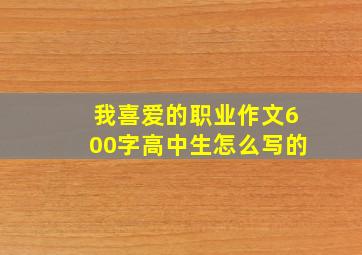 我喜爱的职业作文600字高中生怎么写的